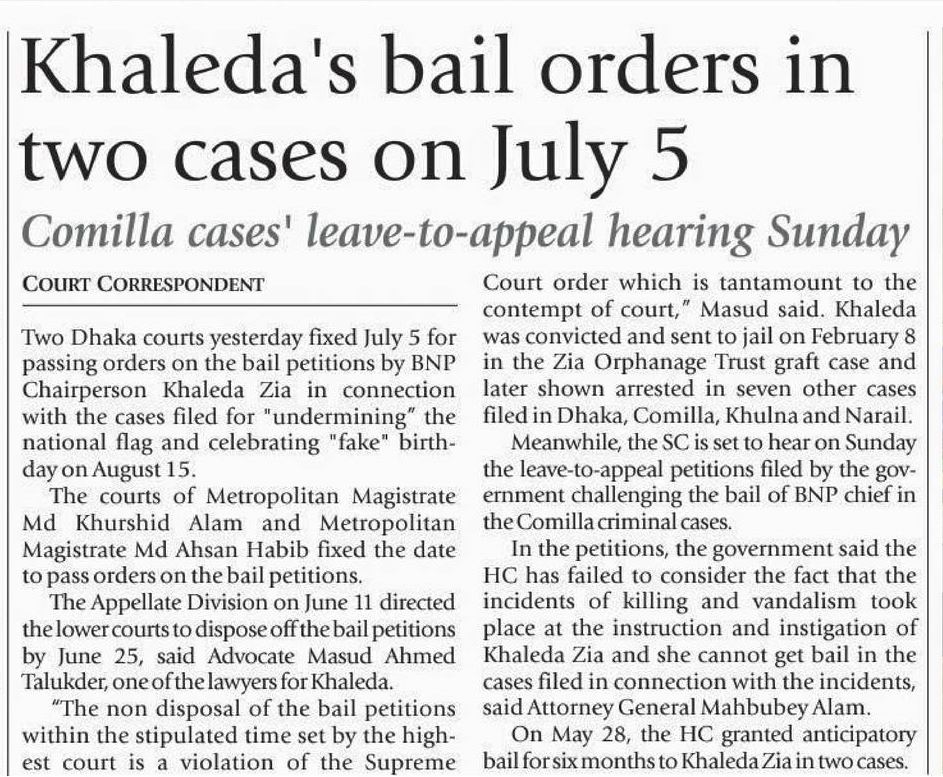 Khaleda's bail orders in two cases on July 5

Comilla cases' leave-to-appeal hearing Sunday

COURT CORRESPONDENT

Two Dhaka courts yesterday fixed July 5 for passing orders on the bail petitions by BNP Chairperson Khaleda Zia in connection with the cases filed for "undermining" the national flag and celebrating "fake" birthday on August 15.

The courts of Metropolitan Magistrate Md Khurshid Alam and Metropolitan Magistrate Md Ahsan Habib fixed the date to pass orders on the bail petitions.

The Appellate Division on June 11 directed the lower courts to dispose off the bail petitions by June 25, said Advocate Masud Ahmed Talukder, one of the lawyers for Khaleda.

"The non disposal of the bail petitions within the stipulated time set by the highest court is a violation of the Supreme Court order which is tantamount to the contempt of court," Masud said. Khaleda was convicted and sent to jail on February 8 in the Zia Orphanage Trust graft case and later shown arrested in seven other cases filed in Dhaka, Comilla, Khulna and Narail.

Meanwhile, the SC is set to hear on Sunday the leave-to-appeal petitions filed by the government challenging the bail of BNP chief in the Comilla criminal cases.

In the petitions, the government said the HC has failed to consider the fact that the incidents of killing and vandalism took place at the instruction and instigation of Khaleda Zia and she cannot get bail in the cases filed in connection with the incidents, said Attorney General Mahbubey Alam.

On May 28, the HC granted anticipatory bail for six months to Khaleda Zia in two cases.